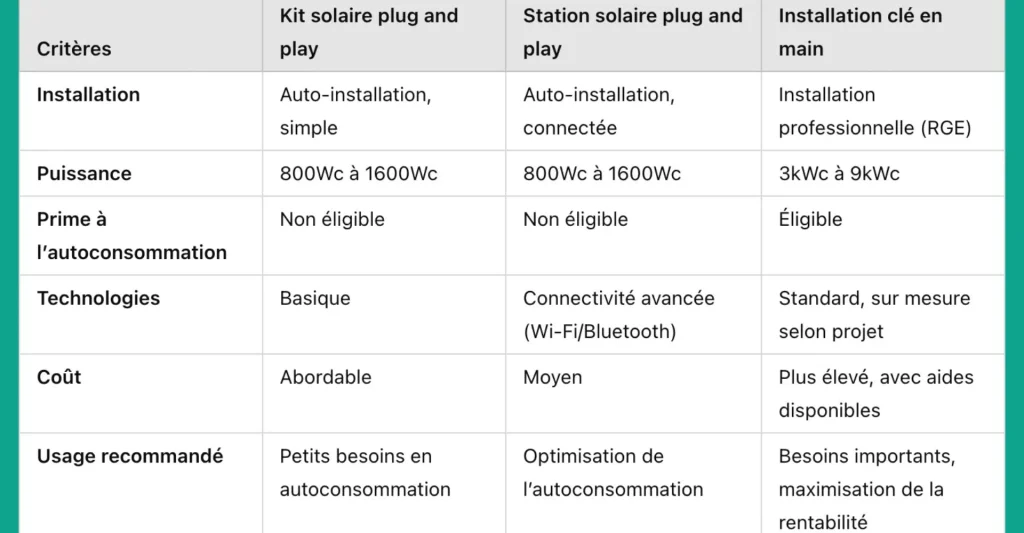 | Critères | Kit solaire plug and play | Station solaire plug and play | Installation clé en main |
|---|---|---|---|
| Installation | Auto-installation, simple | Auto-installation, connectée | Installation professionnelle (RGE) |
| Puissance | 800Wc à 1600Wc | 800Wc à 1600Wc | 3kWc à 9kWc |
| Prime à l'autoconsommation | Non éligible | Non éligible | Éligible |
| Technologies | Basique | Connectivité avancée (Wi-Fi/Bluetooth) | Standard, sur mesure selon projet |
| Coût | Abordable | Moyen | Plus élevé, avec aides disponibles |
| Usage recommandé | Petits besoins en autoconsommation | Optimisation de l'autoconsommation | Besoins importants, maximisation de la rentabilité |